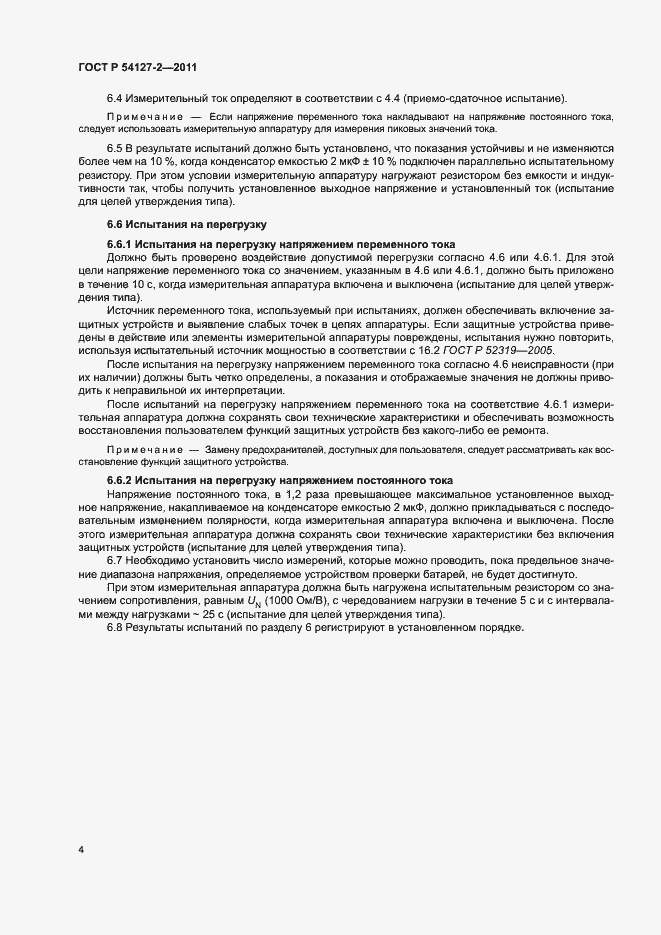 ГОСТ Р 54127-2—2011

6.4 Измерительный ток определяют в соответствии с 4.4 (приемо-сдаточное испытание).

Примечание — Если напряжение переменного тока накладывают на напряжение постоянного тока, следует использовать измерительную аппаратуру для измерения пиковых значений тока.

6.5 В результате испытаний должно быть установлено, что показания устойчивы и не изменяются более чем на 10 %, когда конденсатор емкостью 2 мкФ ± 10 % подключен параллельно испытательному резистору. При этом условии измерительную аппаратуру нагружают резистором без емкости и индуктивности так, чтобы получить установленное выходное напряжение и установленный ток (испытание для целей утверждения типа).

6.6 Испытания на перегрузку

6.6.1 Испытания на перегрузку напряжением переменного тока

Должно быть проверено воздействие допустимой перегрузки согласно 4.6 или 4.6.1. Для этой цели напряжение переменного тока со значением, указанным в 4.6 или 4.6.1, должно быть приложено в течение 10 с, когда измерительная аппаратура включена и выключена (испытание для целей утверждения типа).

Источник переменного тока, используемый при испытаниях, должен обеспечивать включение защитных устройств и выявление слабых точек в цепях аппаратуры. Если защитные устройства приведены в действие или элементы измерительной аппаратуры повреждены, испытания нужно повторить, используя испытательный источник мощностью в соответствии с 16.2 ГОСТ Р 52319—2005.

После испытания на перегрузку напряжением переменного тока согласно 4.6 неисправности (при их наличии) должны быть четко определены, а показания и отображаемые значения не должны приводить к неправильной их интерпретации.

После испытаний на перегрузку напряжением переменного тока на соответствие 4.6.1 измерительная аппаратура должна сохранять свои технические характеристики и обеспечивать возможность восстановления пользователем функций защитных устройств без какого-либо ее ремонта.

Примечание — Замену предохранителей, доступных для пользователя, следует рассматривать как восстановление функций защитного устройства.

6.6.2 Испытания на перегрузку напряжением постоянного тока

Напряжение постоянного тока, в 1,2 раза превышающее максимальное установленное выходное напряжение, накапливаемое на конденсаторе емкостью 2 мкФ, должно прикладываться с последовательным изменением полярности, когда измерительная аппаратура включена и выключена. После этого измерительная аппаратура должна сохранять свои технические характеристики без включения защитных устройств (испытание для целей утверждения типа).

6.7 Необходимо установить число измерений, которые можно проводить, пока предельное значение диапазона напряжения, определяемое устройством проверки батарей, не будет достигнуто.

При этом измерительная аппаратура должна быть нагружена испытательным резистором со значением сопротивления, равным $U_N$ (1000 Ом/В), с чередованием нагрузки в течение 5 с и с интервалами между нагрузками ~ 25 с (испытание для целей утверждения типа).

6.8 Результаты испытаний по разделу 6 регистрируют в установленном порядке.

4